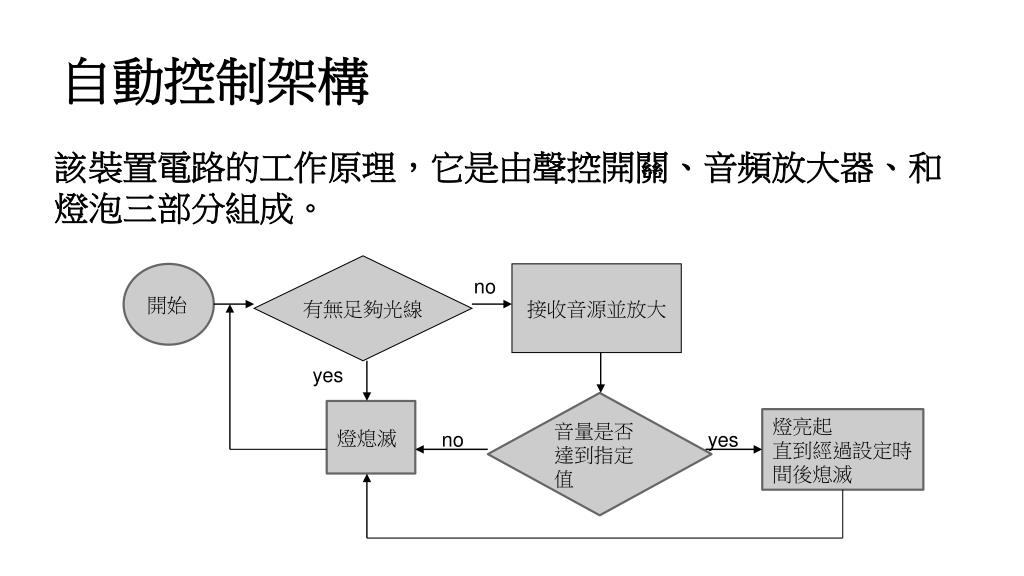 自動控制架構

該裝置電路的工作原理，它是由聲控開關、音頻放大器、和燈泡三部分組成。

開始

有無足夠光線

no

接收音源並放大

yes

燈熄滅

no

音量是否達到指定值

yes

燈亮起
直到經過設定時間後熄滅